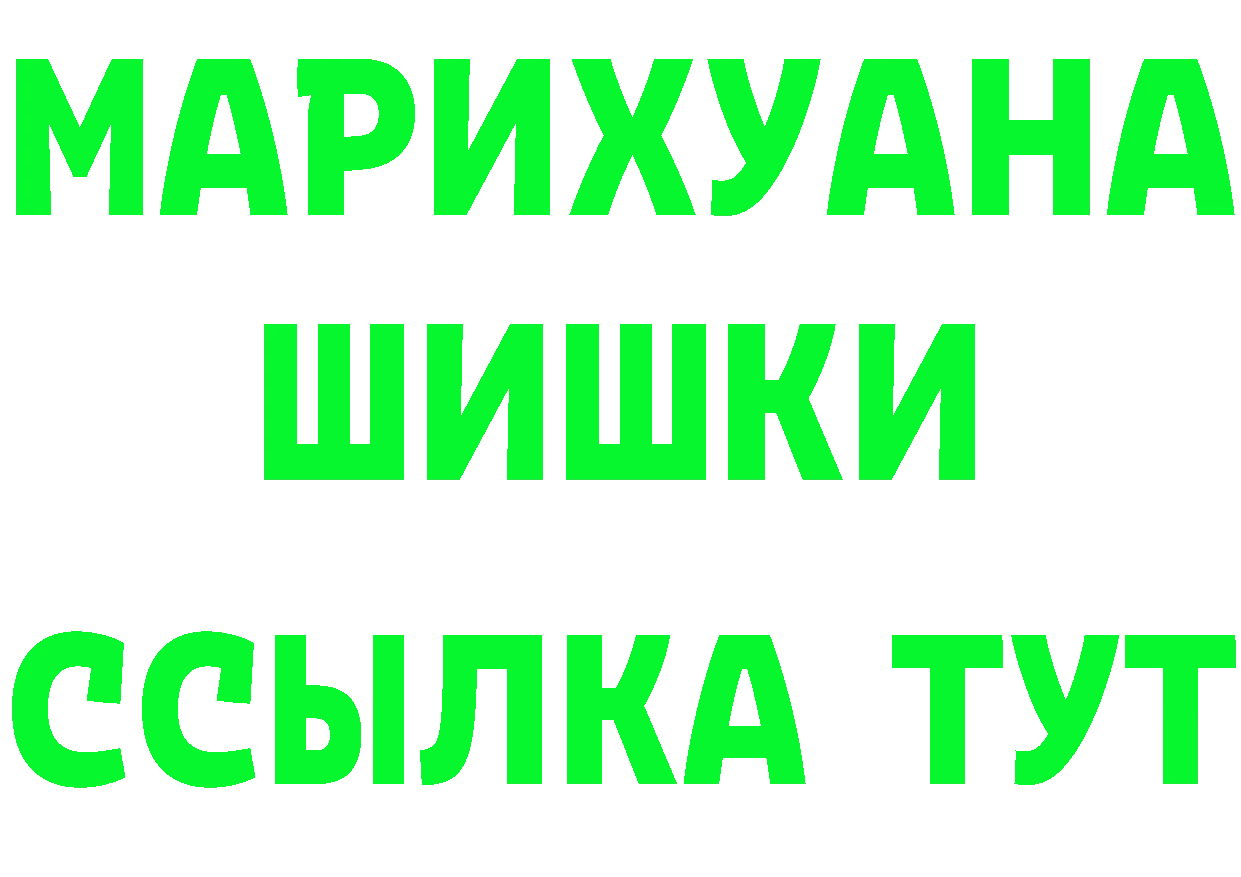 МАРИХУАНА
ШИШКИ
ССЫЛКА ТУТ